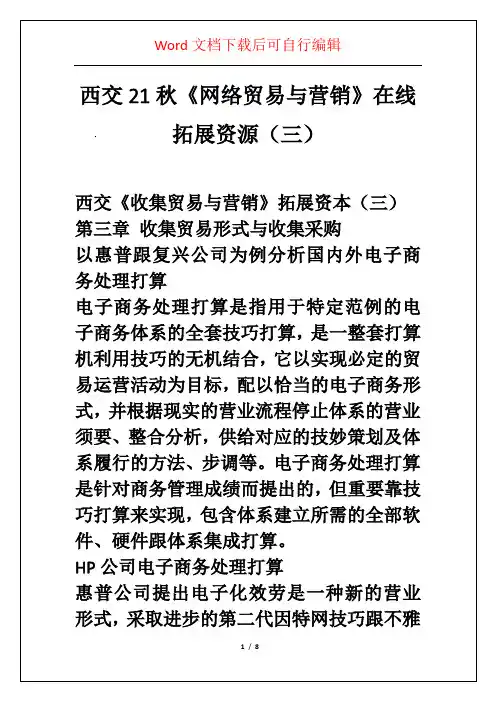 Word 文档下载后可自行编辑

西交 21 秋《网络贸易与营销》在线拓展资源（三）

西交《收集贸易与营销》拓展资本（三）
第三章 收集贸易形式与收集采购
以惠普跟复兴公司为例分析国内外电子商务处理打算
电子商务处理打算是指用于特定范例的电子商务体系的全套技巧打算，是一整套打算机利用技巧的无机结合，它以实现必定的贸易运营活动为目标，配以恰当的电子商务形式，并根据现实的营业流程停止体系的营业须要、整合分析，供给对应的技妙策划及体系履行的方法、步调等。电子商务处理打算是针对商务管理成绩而提出的，但重要靠技巧打算来实现，包含体系建立所需的全部软件、硬件跟体系集成打算。
HP 公司电子商务处理打算
惠普公司提出电子化效劳是一种新的营业形式，采取进步的第二代因特网技巧跟不雅

1 / 8